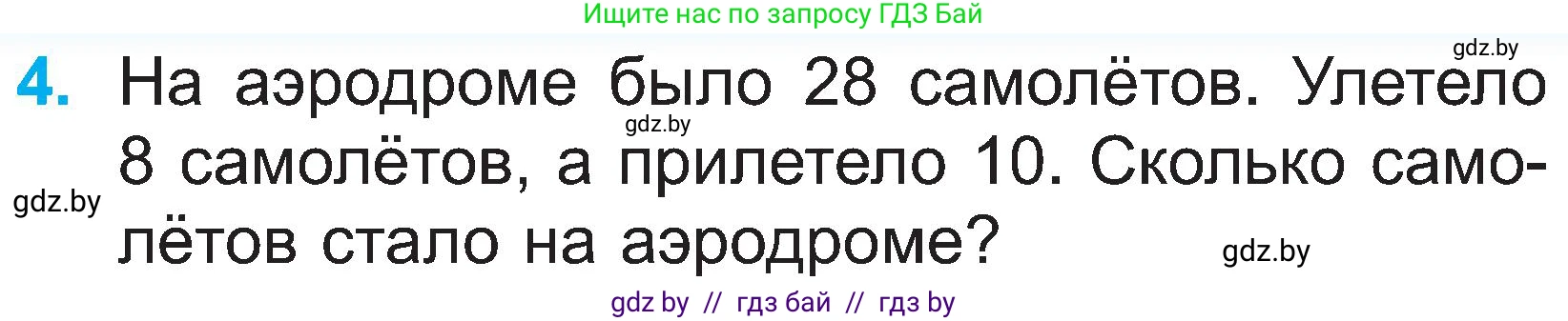 Ищите нас по запросу ГДЗ Бай

gdz.by

4. На аэродроме было 28 самолётов. Улетело 8 самолётов, а прилетело 10. Сколько самолётов стало на аэродроме?

gdz.by

gdz.by

gdz.by

gdz by // гдз бай // гдз by